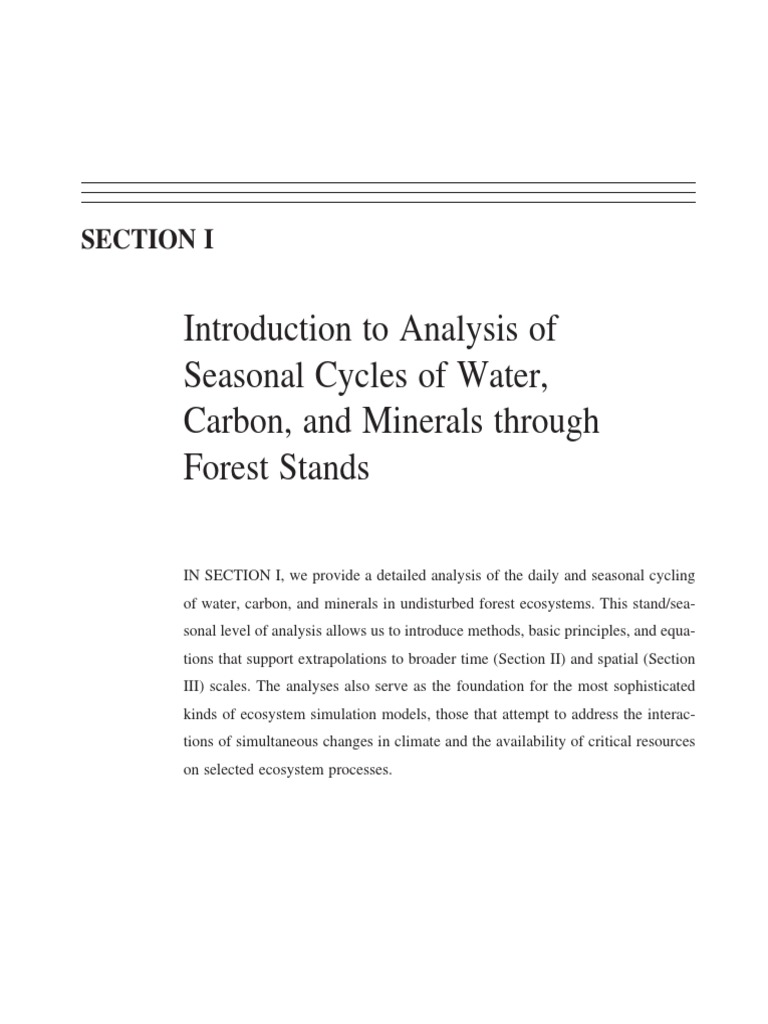 SECTION I

Introduction to Analysis of Seasonal Cycles of Water, Carbon, and Minerals through Forest Stands

IN SECTION I, we provide a detailed analysis of the daily and seasonal cycling of water, carbon, and minerals in undisturbed forest ecosystems. This stand/seasonal level of analysis allows us to introduce methods, basic principles, and equations that support extrapolations to broader time (Section II) and spatial (Section III) scales. The analyses also serve as the foundation for the most sophisticated kinds of ecosystem simulation models, those that attempt to address the interactions of simultaneous changes in climate and the availability of critical resources on selected ecosystem processes.